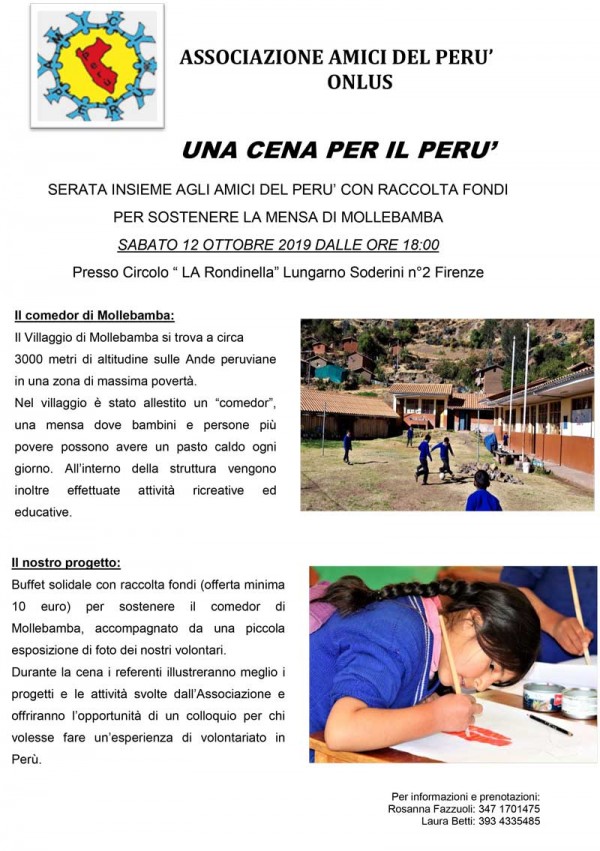 ASSOCIAZIONE AMICI DEL PERU'
ONLUS

UNA CENA PER IL PERU'

SERATA INSIEME AGLI AMICI DEL PERU' CON RACCOLTA FONDI
PER SOSTENERE LA MENSA DI MOLLEBAMBA

SABATO 12 OTTOBRE 2019 DALLE ORE 18:00

Presso Circolo " LA Rondinella" Lungarno Soderini n°2 Firenze

Il comedor di Mollebamba:

Il Villaggio di Mollebamba si trova a circa 3000 metri di altitudine sulle Ande peruviane in una zona di massima povertà.
Nel villaggio è stato allestito un "comedor", una mensa dove bambini e persone più povere possono avere un pasto caldo ogni giorno. All'interno della struttura vengono inoltre effettuate attività ricreative ed educative.

Il nostro progetto:

Buffet solidale con raccolta fondi (offerta minima 10 euro) per sostenere il comedor di Mollebamba, accompagnato da una piccola esposizione di foto dei nostri volontari.
Durante la cena i referenti illustreranno meglio i progetti e le attività svolte dall'Associazione e offriranno l'opportunità di un colloquio per chi volesse fare un'esperienza di volontariato in Perù.

Per informazioni e prenotazioni:
Rosanna Fazzuoli: 347 1701475
Laura Betti: 393 4335485